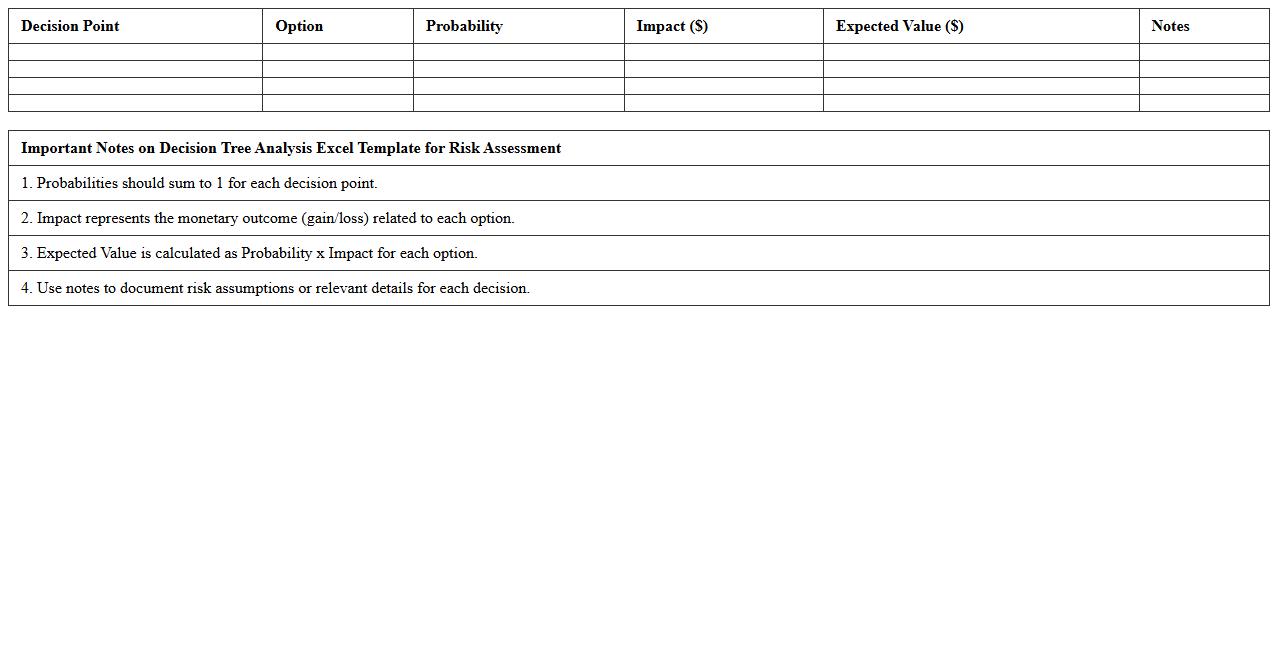 | Decision Point | Option | Probability | Impact ($) | Expected Value ($) | Notes |
|---|---|---|---|---|---|
| | | | | | |
| | | | | | |
| | | | | | |
| | | | | | |

| Important Notes on Decision Tree Analysis Excel Template for Risk Assessment |
|---|
| 1. Probabilities should sum to 1 for each decision point. |
| 2. Impact represents the monetary outcome (gain/loss) related to each option. |
| 3. Expected Value is calculated as Probability x Impact for each option. |
| 4. Use notes to document risk assumptions or relevant details for each decision. |